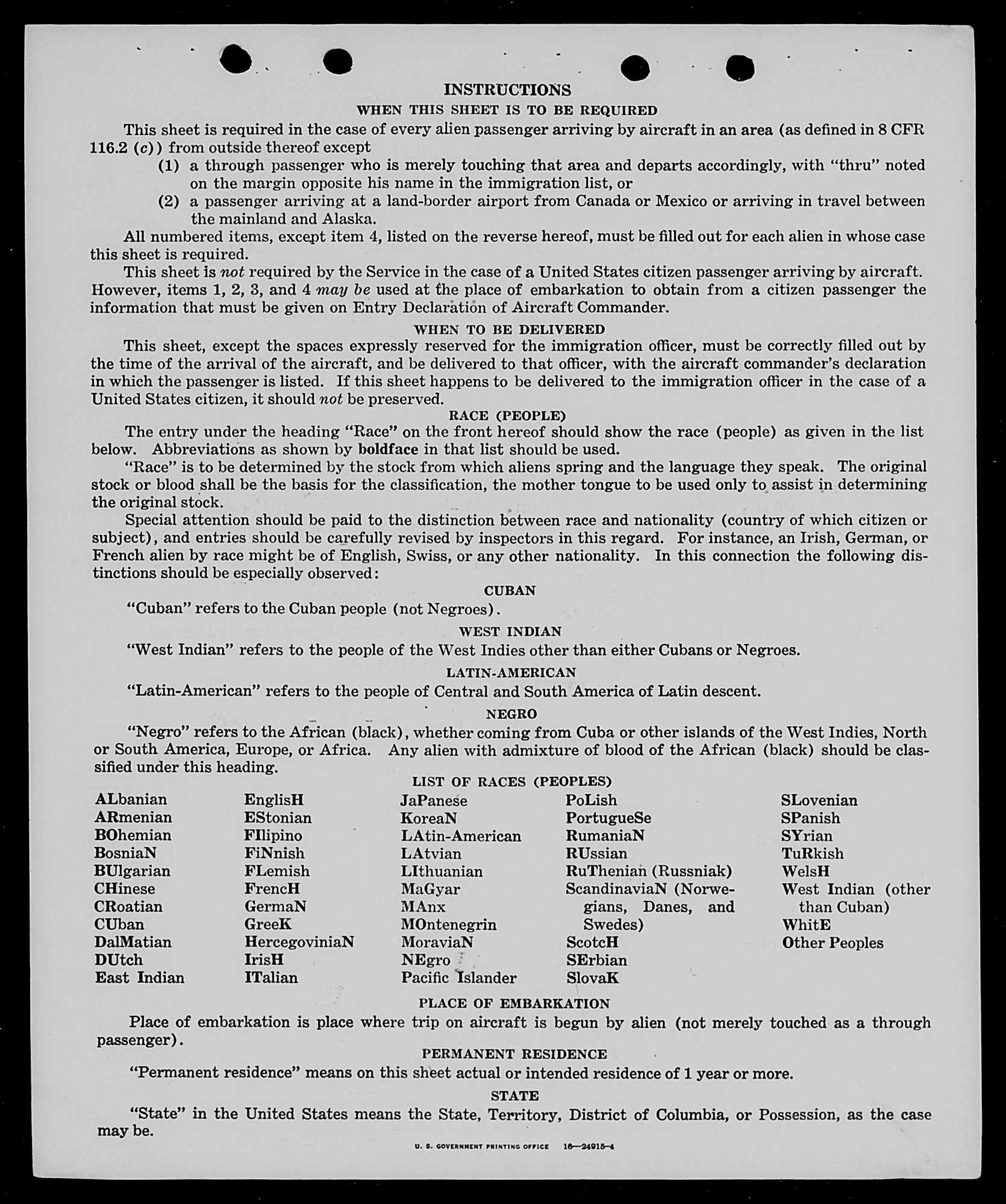 INSTRUCTIONS

WHEN THIS SHEET IS TO BE REQUIRED

This sheet is required in the case of every alien passenger arriving by aircraft in an area (as defined in 8 CFR 116.2 (c)) from outside thereof except

(1) a through passenger who is merely touching that area and departs accordingly, with "thru" noted on the margin opposite his name in the immigration list, or

(2) a passenger arriving at a land-border airport from Canada or Mexico or arriving in travel between the mainland and Alaska.

All numbered items, except item 4, listed on the reverse hereof, must be filled out for each alien in whose case this sheet is required.

This sheet is not required by the Service in the case of a United States citizen passenger arriving by aircraft. However, items 1, 2, 3, and 4 may be used at the place of embarkation to obtain from a citizen passenger the information that must be given on Entry Declaration of Aircraft Commander.

WHEN TO BE DELIVERED

This sheet, except the spaces expressly reserved for the immigration officer, must be correctly filled out by the time of the arrival of the aircraft, and be delivered to that officer, with the aircraft commander's declaration in which the passenger is listed. If this sheet happens to be delivered to the immigration officer in the case of a United States citizen, it should not be preserved.

RACE (PEOPLE)

The entry under the heading "Race" on the front hereof should show the race (people) as given in the list below. Abbreviations as shown by boldface in that list should be used.

"Race" is to be determined by the stock from which aliens spring and the language they speak. The original stock or blood shall be the basis for the classification, the mother tongue to be used only to assist in determining the original stock.

Special attention should be paid to the distinction between race and nationality (country of which citizen or subject), and entries should be carefully revised by inspectors in this regard. For instance, an Irish, German, or French alien by race might be of English, Swiss, or any other nationality. In this connection the following distinctions should be especially observed:

CUBAN

"Cuban" refers to the Cuban people (not Negroes).

WEST INDIAN

"West Indian" refers to the people of the West Indies other than either Cubans or Negroes.

LATIN-AMERICAN

"Latin-American" refers to the people of Central and South America of Latin descent.

NEGRO

"Negro" refers to the African (black), whether coming from Cuba or other islands of the West Indies, North or South America, Europe, or Africa. Any alien with admixture of blood of the African (black) should be classified under this heading.

LIST OF RACES (PEOPLES)

ALbanian
ARmenian
BOhemian
BosniaN
BUlgarian
CHinese
CRoatian
CUban
DalMatian
DUtch
East Indian

EnglisH
EStonian
FIlipino
FiNnish
FLemish
FrencH
GermaN
GreeK
HercegoviniaN
IrisH
ITalian

JaPanese
KoreaN
LAtin-American
LAtvian
LIthuanian
MaGyar
MAnx
MOntenegrin
MoraviaN
NEgro
Pacific Islander

PoLish
PortugueSe
RumaniaN
RUssian
RuThenian (Russniak)
ScandinaviaN (Norwegians, Danes, and Swedes)
ScotcH
SErbian
SlovaK

SLovenian
SPanish
SYrian
TuRkish
WelsH
West Indian (other than Cuban)
WhitE
Other Peoples

PLACE OF EMBARKATION

Place of embarkation is place where trip on aircraft is begun by alien (not merely touched as a through passenger).

PERMANENT RESIDENCE

"Permanent residence" means on this sheet actual or intended residence of 1 year or more.

STATE

"State" in the United States means the State, Territory, District of Columbia, or Possession, as the case may be.

U. S. GOVERNMENT PRINTING OFFICE 16—24915-4